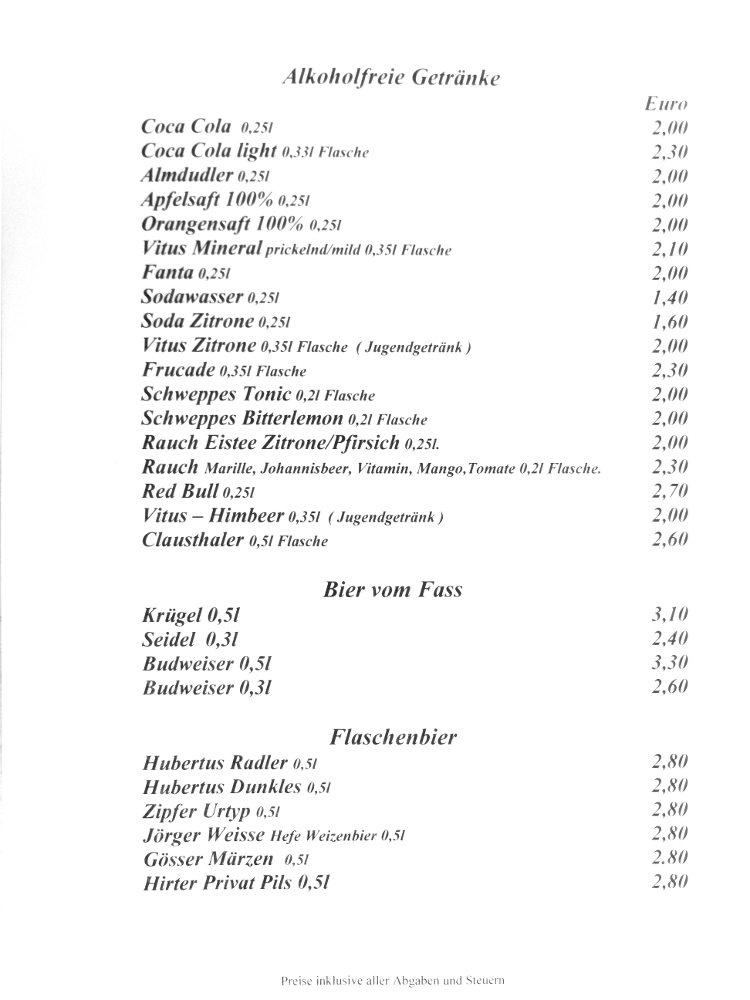 Alkoholfreie Getränke

Euro

Coca Cola 0,25l 2,00
Coca Cola light 0,33l Flasche 2,30
Almdudler 0,25l 2,00
Apfelsaft 100% 0,25l 2,00
Orangensaft 100% 0,25l 2,00
Vitus Mineral prickelnd/mild 0,35l Flasche 2,10
Fanta 0,25l 2,00
Sodawasser 0,25l 1,40
Soda Zitrone 0,25l 1,60
Vitus Zitrone 0,35l Flasche ( Jugendgetränk ) 2,00
Frucade 0,35l Flasche 2,30
Schweppes Tonic 0,2l Flasche 2,00
Schweppes Bitterlemon 0,2l Flasche 2,00
Rauch Eistee Zitrone/Pfirsich 0,25l. 2,00
Rauch Marille, Johannisbeer, Vitamin, Mango,Tomate 0,2l Flasche. 2,30
Red Bull 0,25l 2,70
Vitus – Himbeer 0,35l ( Jugendgetränk ) 2,00
Clausthaler 0,5l Flasche 2,60

Bier vom Fass

Krügel 0,5l 3,10
Seidel 0,3l 2,40
Budweiser 0,5l 3,30
Budweiser 0,3l 2,60

Flaschenbier

Hubertus Radler 0,5l 2,80
Hubertus Dunkles 0,5l 2,80
Zipfer Urtyp 0,5l 2,80
Jörger Weisse Hefe Weizenbier 0,5l 2,80
Gösser Märzen 0,5l 2.80
Hirter Privat Pils 0,5l 2,80

Preise inklusive aller Abgaben und Steuern